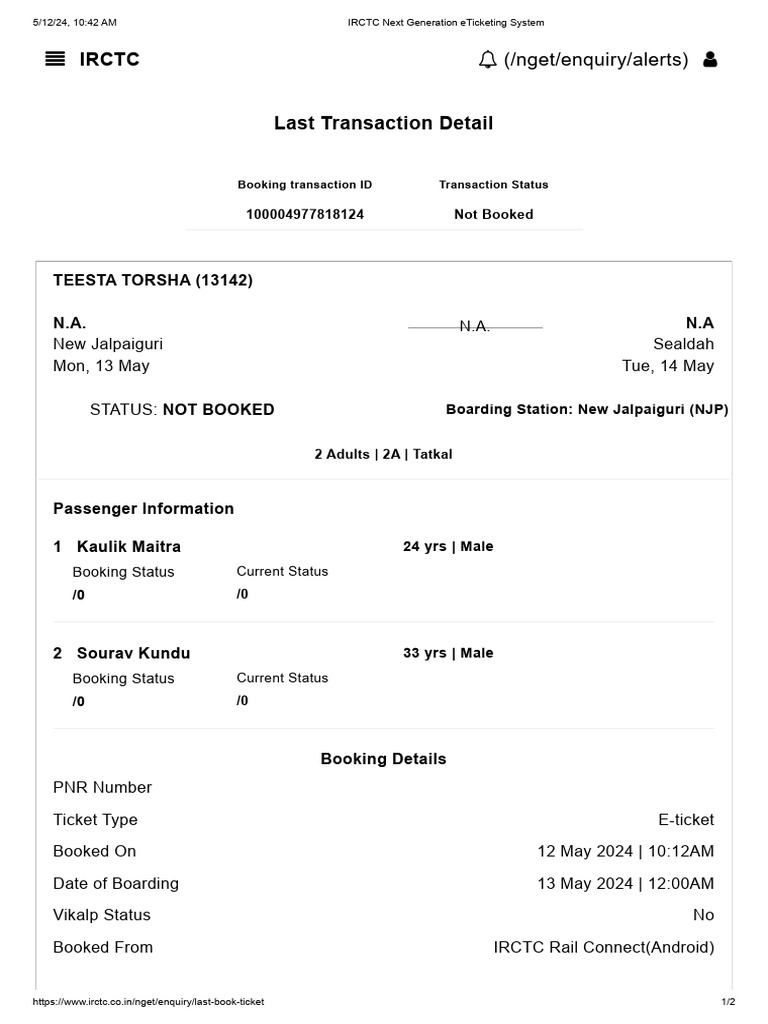 5/12/24, 10:42 AM IRCTC Next Generation eTicketing System

IRCTC (/nget/enquiry/alerts)

Last Transaction Detail

| Booking transaction ID | Transaction Status |
|---|---|
| 100004977818124 | Not Booked |

TEESTA TORSHA (13142)

N.A.
New Jalpaiguri
Mon, 13 May

N.A.

N.A
Sealdah
Tue, 14 May

STATUS: NOT BOOKED

Boarding Station: New Jalpaiguri (NJP)

2 Adults | 2A | Tatkal

Passenger Information

1 Kaulik Maitra 24 yrs | Male
Booking Status /0
Current Status /0

2 Sourav Kundu 33 yrs | Male
Booking Status /0
Current Status /0

Booking Details

PNR Number
Ticket Type E-ticket
Booked On 12 May 2024 | 10:12AM
Date of Boarding 13 May 2024 | 12:00AM
Vikalp Status No
Booked From IRCTC Rail Connect(Android)

https://www.irctc.co.in/nget/enquiry/last-book-ticket 1/2